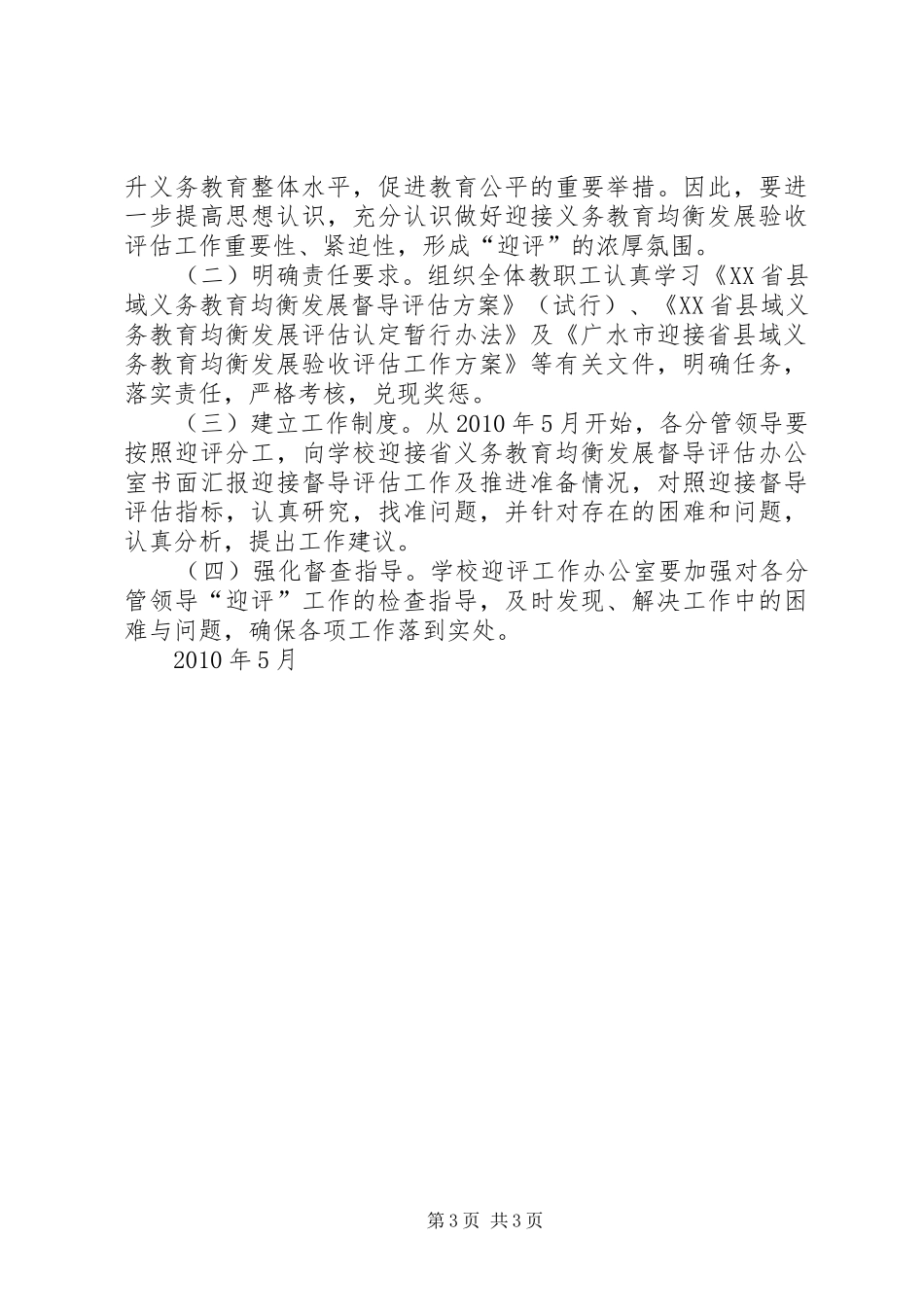 升义务教育整体水平，促进教育公平的重要举措。因此，要进一步提高思想认识，充分认识做好迎接义务教育均衡发展验收评估工作重要性、紧迫性，形成“迎评”的浓厚氛围。

（二）明确责任要求。组织全体教职工认真学习《XX省县域义务教育均衡发展督导评估方案》（试行）、《XX省县域义务教育均衡发展评估认定暂行办法》及《广水市迎接省县域义务教育均衡发展验收评估工作方案》等有关文件，明确任务，落实责任，严格考核，兑现奖惩。

（三）建立工作制度。从2010年5月开始，各分管领导要按照迎评分工，向学校迎接省义务教育均衡发展督导评估办公室书面汇报迎接督导评估工作及推进准备情况，对照迎接督导评估指标，认真研究，找准问题，并针对存在的困难和问题，认真分析，提出工作建议。

（四）强化督查指导。学校迎评工作办公室要加强对各分管领导“迎评”工作的检查指导，及时发现、解决工作中的困难与问题，确保各项工作落到实处。

2010年5月

第3页 共3页